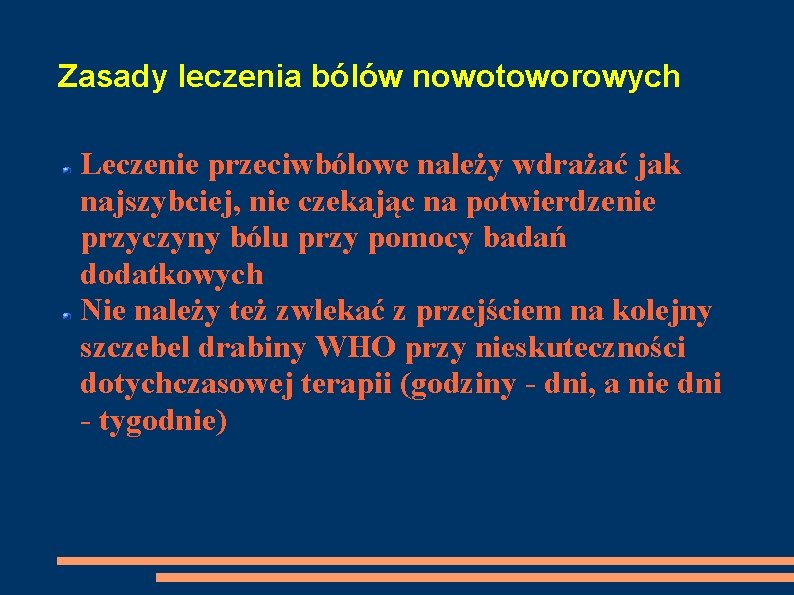 Zasady leczenia bólów nowotoworowych

Leczenie przeciwbólowe należy wdrażać jak najszybciej, nie czekając na potwierdzenie przyczyny bólu przy pomocy badań dodatkowych

Nie należy też zwlekać z przejściem na kolejny szczebel drabiny WHO przy nieskuteczności dotychczasowej terapii (godziny - dni, a nie dni - tygodnie)